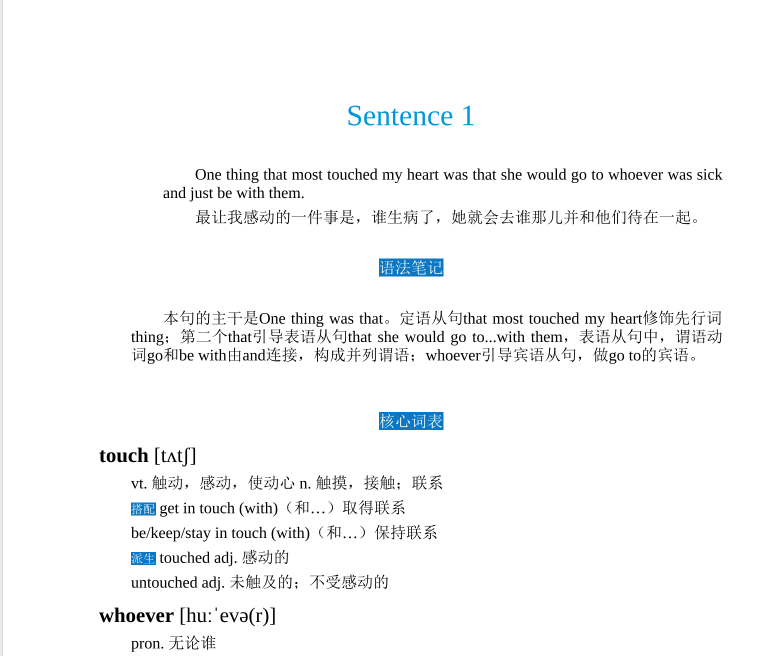 Sentence 1

One thing that most touched my heart was that she would go to whoever was sick and just be with them.

最让我感动的一件事是，谁生病了，她就会去谁那儿并和他们待在一起。

语法笔记

本句的主干是One thing was that。定语从句that most touched my heart修饰先行词thing；第二个that引导表语从句that she would go to...with them，表语从句中，谓语动词go和be with由and连接，构成并列谓语；whoever引导宾语从句，做go to的宾语。

核心词表

touch [tʌtʃ]

vt. 触动，感动，使动心 n. 触摸，接触；联系

搭配 get in touch (with)（和…）取得联系

be/keep/stay in touch (with)（和…）保持联系

派生 touched adj. 感动的

untouched adj. 未触及的；不受感动的

whoever [huːˈevə(r)]

pron. 无论谁